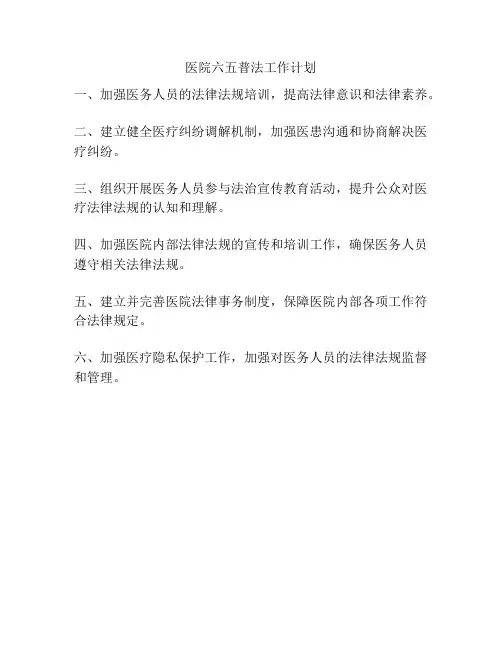 医院六五普法工作计划

一、加强医务人员的法律法规培训，提高法律意识和法律素养。

二、建立健全医疗纠纷调解机制，加强医患沟通和协商解决医疗纠纷。

三、组织开展医务人员参与法治宣传教育活动，提升公众对医疗法律法规的认知和理解。

四、加强医院内部法律法规的宣传和培训工作，确保医务人员遵守相关法律法规。

五、建立并完善医院法律事务制度，保障医院内部各项工作符合法律规定。

六、加强医疗隐私保护工作，加强对医务人员的法律法规监督和管理。